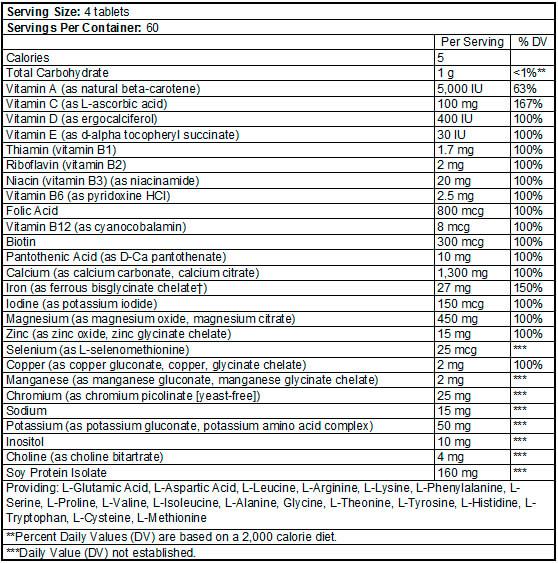 **Serving Size:** 4 tablets

**Servings Per Container:** 60

| | Per Serving | % DV |
|---|---|---|
| Calories | 5 | |
| Total Carbohydrate | 1 g | <1%** |
| Vitamin A (as natural beta-carotene) | 5,000 IU | 63% |
| Vitamin C (as L-ascorbic acid) | 100 mg | 167% |
| Vitamin D (as ergocalciferol) | 400 IU | 100% |
| Vitamin E (as d-alpha tocopheryl succinate) | 30 IU | 100% |
| Thiamin (vitamin B1) | 1.7 mg | 100% |
| Riboflavin (vitamin B2) | 2 mg | 100% |
| Niacin (vitamin B3) (as niacinamide) | 20 mg | 100% |
| Vitamin B6 (as pyridoxine HCl) | 2.5 mg | 100% |
| Folic Acid | 800 mcg | 100% |
| Vitamin B12 (as cyanocobalamin) | 8 mcg | 100% |
| Biotin | 300 mcg | 100% |
| Pantothenic Acid (as D-Ca pantothenate) | 10 mg | 100% |
| Calcium (as calcium carbonate, calcium citrate) | 1,300 mg | 100% |
| Iron (as ferrous bisglycinate chelate†) | 27 mg | 150% |
| Iodine (as potassium iodide) | 150 mcg | 100% |
| Magnesium (as magnesium oxide, magnesium citrate) | 450 mg | 100% |
| Zinc (as zinc oxide, zinc glycinate chelate) | 15 mg | 100% |
| Selenium (as L-selenomethionine) | 25 mcg | *** |
| Copper (as copper gluconate, copper, glycinate chelate) | 2 mg | 100% |
| Manganese (as manganese gluconate, manganese glycinate chelate) | 2 mg | *** |
| Chromium (as chromium picolinate [yeast-free]) | 25 mg | *** |
| Sodium | 15 mg | *** |
| Potassium (as potassium gluconate, potassium amino acid complex) | 50 mg | *** |
| Inositol | 10 mg | *** |
| Choline (as choline bitartrate) | 4 mg | *** |
| Soy Protein Isolate | 160 mg | *** |

Providing: L-Glutamic Acid, L-Aspartic Acid, L-Leucine, L-Arginine, L-Lysine, L-Phenylalanine, L-Serine, L-Proline, L-Valine, L-Isoleucine, L-Alanine, Glycine, L-Theonine, L-Tyrosine, L-Histidine, L-Tryptophan, L-Cysteine, L-Methionine

**Percent Daily Values (DV) are based on a 2,000 calorie diet.

***Daily Value (DV) not established.